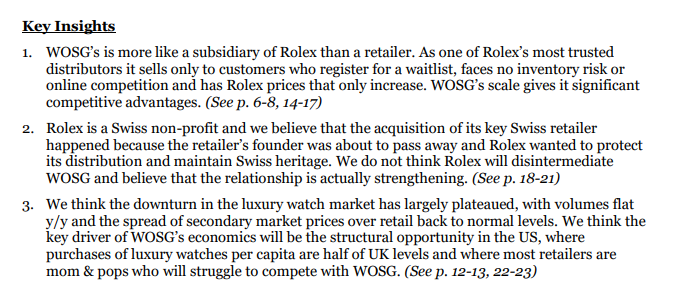 Key Insights

1. WOSG's is more like a subsidiary of Rolex than a retailer. As one of Rolex's most trusted distributors it sells only to customers who register for a waitlist, faces no inventory risk or online competition and has Rolex prices that only increase. WOSG's scale gives it significant competitive advantages. (See p. 6-8, 14-17)

2. Rolex is a Swiss non-profit and we believe that the acquisition of its key Swiss retailer happened because the retailer's founder was about to pass away and Rolex wanted to protect its distribution and maintain Swiss heritage. We do not think Rolex will disintermediate WOSG and believe that the relationship is actually strengthening. (See p. 18-21)

3. We think the downturn in the luxury watch market has largely plateaued, with volumes flat y/y and the spread of secondary market prices over retail back to normal levels. We think the key driver of WOSG's economics will be the structural opportunity in the US, where purchases of luxury watches per capita are half of UK levels and where most retailers are mom & pops who will struggle to compete with WOSG. (See p. 12-13, 22-23)